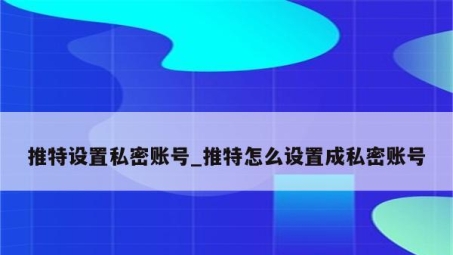 推特设置私密账号_推特怎么设置成私密账号